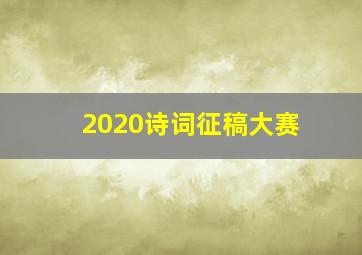 2020诗词征稿大赛